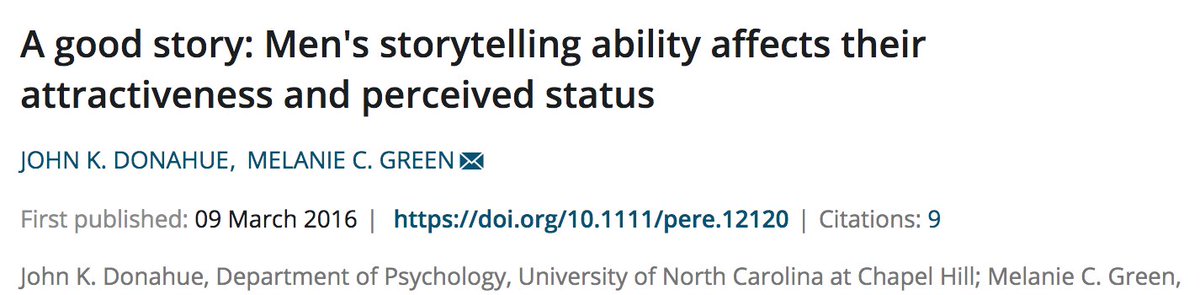 A good story: Men's storytelling ability affects their attractiveness and perceived status

JOHN K. DONAHUE, MELANIE C. GREEN

First published: 09 March 2016 | https://doi.org/10.1111/pere.12120 | Citations: 9

John K. Donahue, Department of Psychology, University of North Carolina at Chapel Hill; Melanie C. Green,